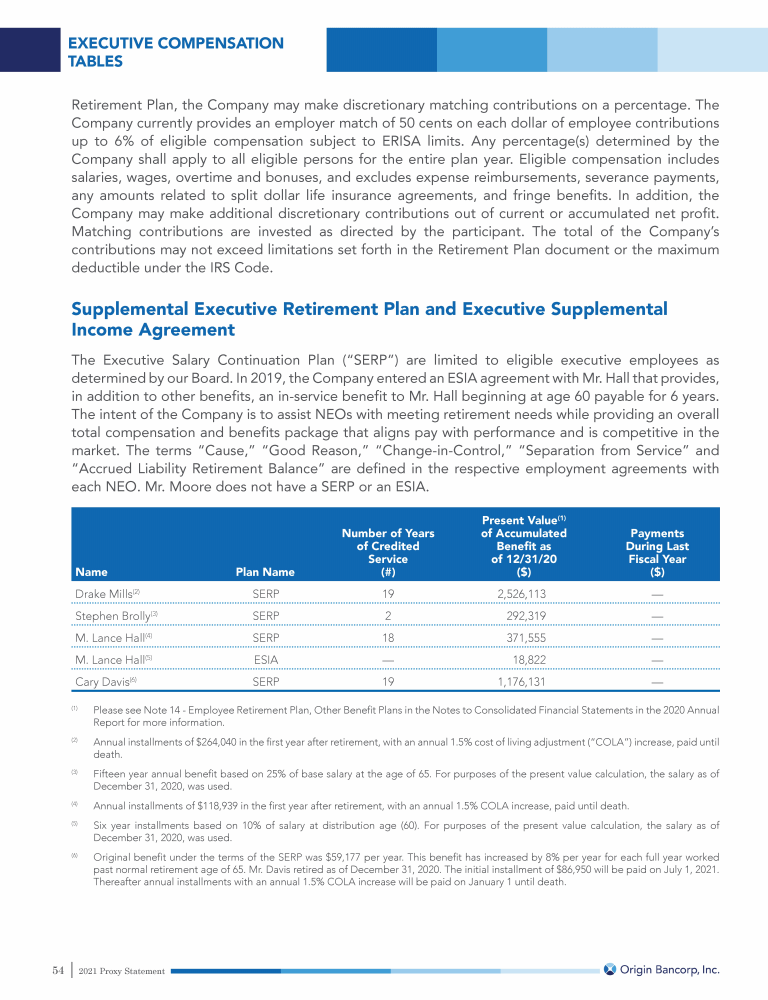 EXECUTIVE COMPENSATION TABLES

Retirement Plan, the Company may make discretionary matching contributions on a percentage. The Company currently provides an employer match of 50 cents on each dollar of employee contributions up to 6% of eligible compensation subject to ERISA limits. Any percentage(s) determined by the Company shall apply to all eligible persons for the entire plan year. Eligible compensation includes salaries, wages, overtime and bonuses, and excludes expense reimbursements, severance payments, any amounts related to split dollar life insurance agreements, and fringe benefits. In addition, the Company may make additional discretionary contributions out of current or accumulated net profit. Matching contributions are invested as directed by the participant. The total of the Company's contributions may not exceed limitations set forth in the Retirement Plan document or the maximum deductible under the IRS Code.

Supplemental Executive Retirement Plan and Executive Supplemental Income Agreement

The Executive Salary Continuation Plan ("SERP") are limited to eligible executive employees as determined by our Board. In 2019, the Company entered an ESIA agreement with Mr. Hall that provides, in addition to other benefits, an in-service benefit to Mr. Hall beginning at age 60 payable for 6 years. The intent of the Company is to assist NEOs with meeting retirement needs while providing an overall total compensation and benefits package that aligns pay with performance and is competitive in the market. The terms "Cause," "Good Reason," "Change-in-Control," "Separation from Service" and "Accrued Liability Retirement Balance" are defined in the respective employment agreements with each NEO. Mr. Moore does not have a SERP or an ESIA.

| Name | Plan Name | Number of Years of Credited Service (#) | Present Value$^{(1)}$ of Accumulated Benefit as of 12/31/20 ($) | Payments During Last Fiscal Year ($) |
|---|---|---|---|---|
| Drake Mills$^{(2)}$ | SERP | 19 | 2,526,113 | — |
| Stephen Brolly$^{(3)}$ | SERP | 2 | 292,319 | — |
| M. Lance Hall$^{(4)}$ | SERP | 18 | 371,555 | — |
| M. Lance Hall$^{(5)}$ | ESIA | — | 18,822 | — |
| Cary Davis$^{(6)}$ | SERP | 19 | 1,176,131 | — |

$^{(1)}$ Please see Note 14 - Employee Retirement Plan, Other Benefit Plans in the Notes to Consolidated Financial Statements in the 2020 Annual Report for more information.

$^{(2)}$ Annual installments of $264,040 in the first year after retirement, with an annual 1.5% cost of living adjustment ("COLA") increase, paid until death.

$^{(3)}$ Fifteen year annual benefit based on 25% of base salary at the age of 65. For purposes of the present value calculation, the salary as of December 31, 2020, was used.

$^{(4)}$ Annual installments of $118,939 in the first year after retirement, with an annual 1.5% COLA increase, paid until death.

$^{(5)}$ Six year installments based on 10% of salary at distribution age (60). For purposes of the present value calculation, the salary as of December 31, 2020, was used.

$^{(6)}$ Original benefit under the terms of the SERP was $59,177 per year. This benefit has increased by 8% per year for each full year worked past normal retirement age of 65. Mr. Davis retired as of December 31, 2020. The initial installment of $86,950 will be paid on July 1, 2021. Thereafter annual installments with an annual 1.5% COLA increase will be paid on January 1 until death.

54 | 2021 Proxy Statement

Origin Bancorp, Inc.